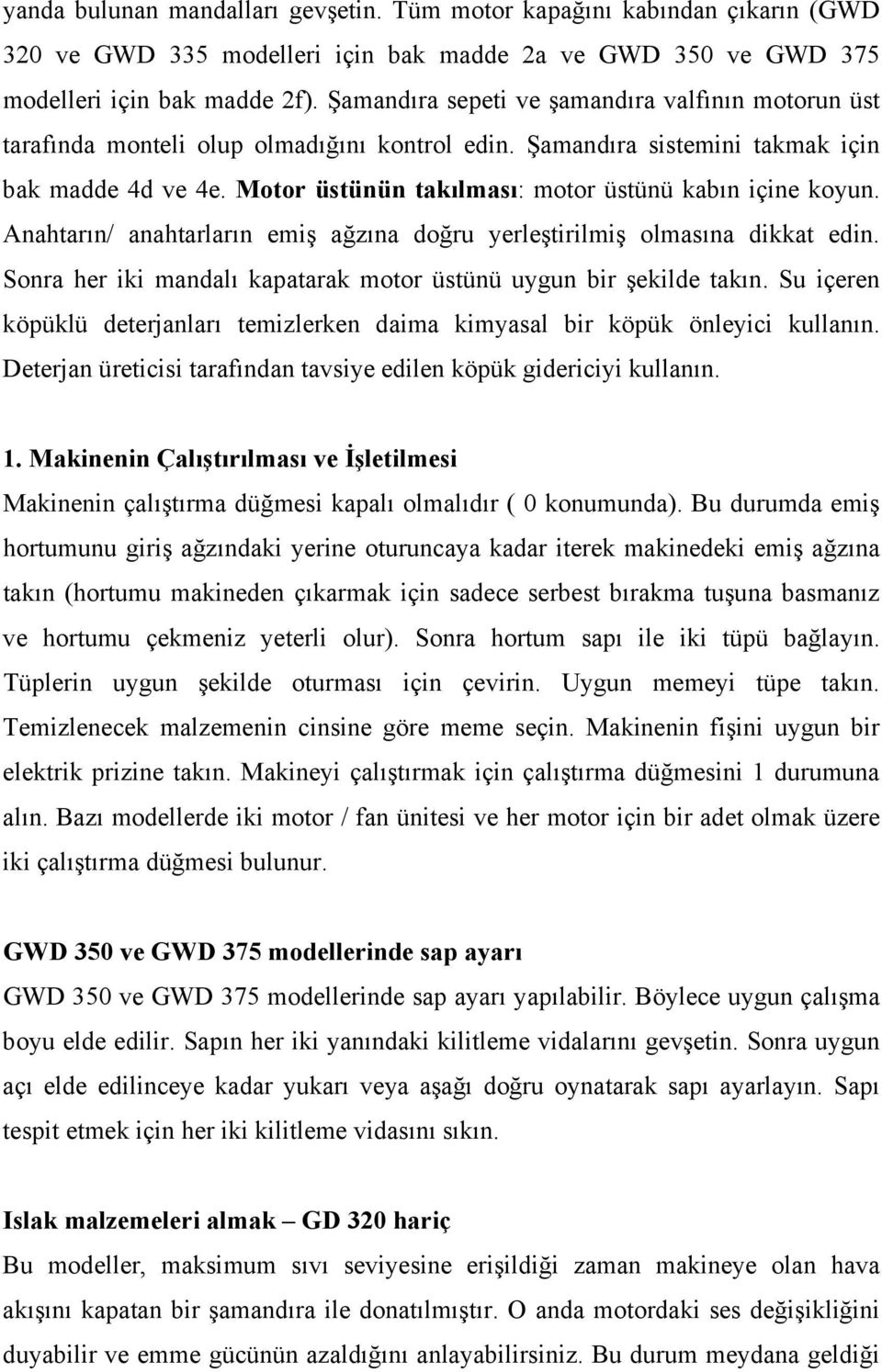 yanda bulunan mandalları gevşetin. Tüm motor kapağını kabından çıkarın (GWD 320 ve GWD 335 modelleri için bak madde 2a ve GWD 350 ve GWD 375 modelleri için bak madde 2f). Şamandıra sepeti ve şamandıra valfının motorun üst tarafında monteli olup olmadığını kontrol edin. Şamandıra sistemini takmak için bak madde 4d ve 4e. Motor üstünün takılması: motor üstünü kabın içine koyun. Anahtarın/ anahtarların emiş ağzına doğru yerleştirilmiş olmasına dikkat edin. Sonra her iki mandalı kapatarak motor üstünü uygun bir şekilde takın. Su içeren köpüklü deterjanları temizlerken daima kimyasal bir köpük önleyici kullanın. Deterjan üreticisi tarafından tavsiye edilen köpük gidericiyi kullanın.

1. Makinenin Çalıştırılması ve İşletilmesi
Makinenin çalıştırma düğmesi kapalı olmalıdır ( 0 konumunda). Bu durumda emiş hortumunu giriş ağzındaki yerine oturuncaya kadar iterek makinedeki emiş ağzına takın (hortumu makineden çıkarmak için sadece serbest bırakma tuşuna basmanız ve hortumu çekmeniz yeterli olur). Sonra hortum sapı ile iki tüpü bağlayın. Tüplerin uygun şekilde oturması için çevirin. Uygun memeyi tüpe takın. Temizlenecek malzemenin cinsine göre meme seçin. Makinenin fişini uygun bir elektrik prizine takın. Makineyi çalıştırmak için çalıştırma düğmesini 1 durumuna alın. Bazı modellerde iki motor / fan ünitesi ve her motor için bir adet olmak üzere iki çalıştırma düğmesi bulunur.

GWD 350 ve GWD 375 modellerinde sap ayarı
GWD 350 ve GWD 375 modellerinde sap ayarı yapılabilir. Böylece uygun çalışma boyu elde edilir. Sapın her iki yanındaki kilitleme vidalarını gevşetin. Sonra uygun açı elde edilinceye kadar yukarı veya aşağı doğru oynatarak sapı ayarlayın. Sapı tespit etmek için her iki kilitleme vidasını sıkın.

Islak malzemeleri almak – GD 320 hariç
Bu modeller, maksimum sıvı seviyesine erişildiği zaman makineye olan hava akışını kapatan bir şamandıra ile donatılmıştır. O anda motordaki ses değişikliğini duyabilir ve emme gücünün azaldığını anlayabilirsiniz. Bu durum meydana geldiği